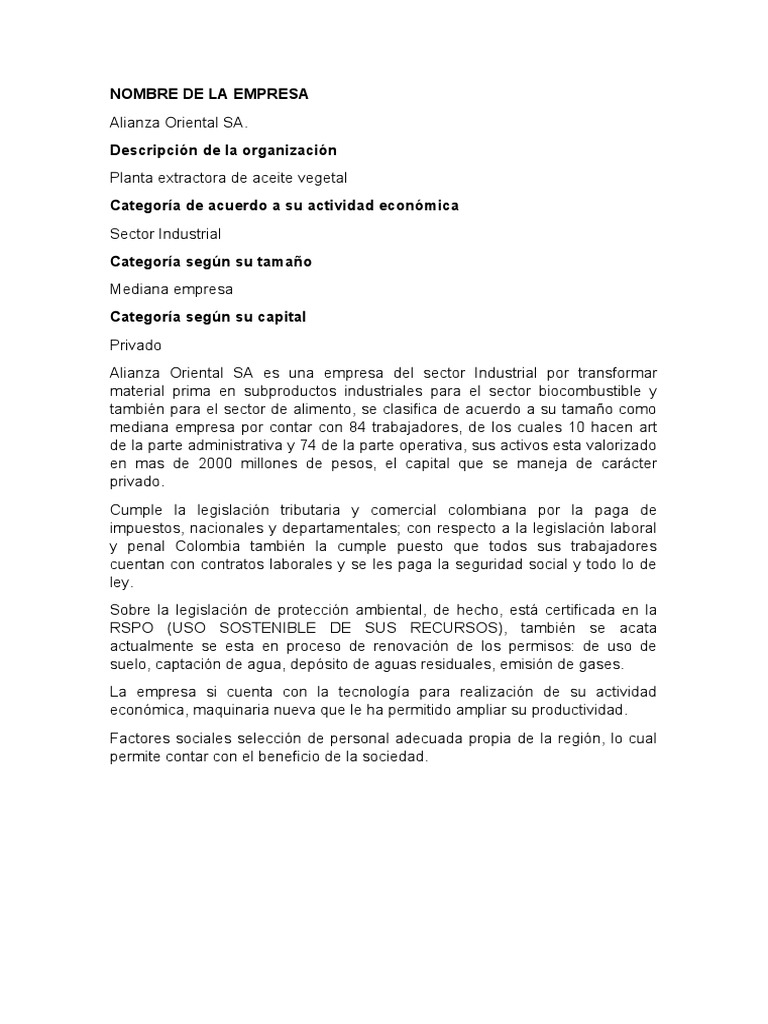 NOMBRE DE LA EMPRESA

Alianza Oriental SA.

Descripción de la organización

Planta extractora de aceite vegetal

Categoría de acuerdo a su actividad económica

Sector Industrial

Categoría según su tamaño

Mediana empresa

Categoría según su capital

Privado

Alianza Oriental SA es una empresa del sector Industrial por transformar material prima en subproductos industriales para el sector biocombustible y también para el sector de alimento, se clasifica de acuerdo a su tamaño como mediana empresa por contar con 84 trabajadores, de los cuales 10 hacen art de la parte administrativa y 74 de la parte operativa, sus activos esta valorizado en mas de 2000 millones de pesos, el capital que se maneja de carácter privado.

Cumple la legislación tributaria y comercial colombiana por la paga de impuestos, nacionales y departamentales; con respecto a la legislación laboral y penal Colombia también la cumple puesto que todos sus trabajadores cuentan con contratos laborales y se les paga la seguridad social y todo lo de ley.

Sobre la legislación de protección ambiental, de hecho, está certificada en la RSPO (USO SOSTENIBLE DE SUS RECURSOS), también se acata actualmente se esta en proceso de renovación de los permisos: de uso de suelo, captación de agua, depósito de aguas residuales, emisión de gases.

La empresa si cuenta con la tecnología para realización de su actividad económica, maquinaria nueva que le ha permitido ampliar su productividad.

Factores sociales selección de personal adecuada propia de la región, lo cual permite contar con el beneficio de la sociedad.